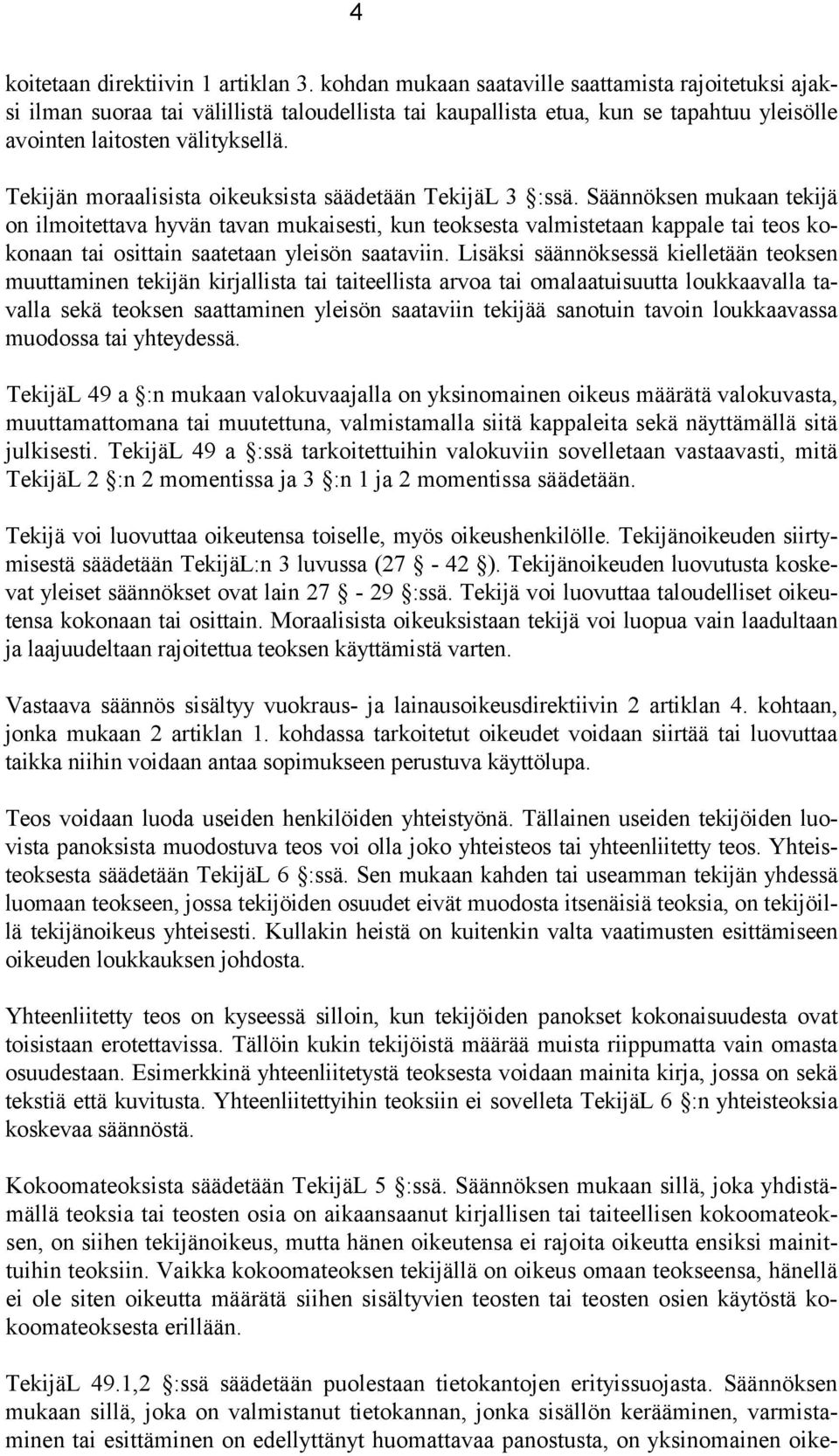 4

koitetaan direktiivin 1 artiklan 3. kohdan mukaan saataville saattamista rajoitetuksi ajaksi ilman suoraa tai välillistä taloudellista tai kaupallista etua, kun se tapahtuu yleisölle avointen laitosten välityksellä.

Tekijän moraalisista oikeuksista säädetään TekijäL 3 §:ssä. Säännöksen mukaan tekijä on ilmoitettava hyvän tavan mukaisesti, kun teoksesta valmistetaan kappale tai teos kokonaan tai osittain saatetaan yleisön saataviin. Lisäksi säännöksessä kielletään teoksen muuttaminen tekijän kirjallista tai taiteellista arvoa tai omalaatuisuutta loukkaavalla tavalla sekä teoksen saattaminen yleisön saataviin tekijää sanotuin tavoin loukkaavassa muodossa tai yhteydessä.

TekijäL 49 a §:n mukaan valokuvaajalla on yksinomainen oikeus määrätä valokuvasta, muuttamattomana tai muutettuna, valmistamalla siitä kappaleita sekä näyttämällä sitä julkisesti. TekijäL 49 a §:ssä tarkoitettuihin valokuviin sovelletaan vastaavasti, mitä TekijäL 2 §:n 2 momentissa ja 3 §:n 1 ja 2 momentissa säädetään.

Tekijä voi luovuttaa oikeutensa toiselle, myös oikeushenkilölle. Tekijänoikeuden siirtymisestä säädetään TekijäL:n 3 luvussa (27 § - 42 §). Tekijänoikeuden luovutusta koskevat yleiset säännökset ovat lain 27 § - 29 §:ssä. Tekijä voi luovuttaa taloudelliset oikeutensa kokonaan tai osittain. Moraalisista oikeuksistaan tekijä voi luopua vain laadultaan ja laajuudeltaan rajoitettua teoksen käyttämistä varten.

Vastaava säännös sisältyy vuokraus- ja lainausoikeusdirektiivin 2 artiklan 4. kohtaan, jonka mukaan 2 artiklan 1. kohdassa tarkoitetut oikeudet voidaan siirtää tai luovuttaa taikka niihin voidaan antaa sopimukseen perustuva käyttölupa.

Teos voidaan luoda useiden henkilöiden yhteistyönä. Tällainen useiden tekijöiden luovista panoksista muodostuva teos voi olla joko yhteisteos tai yhteenliitetty teos. Yhteisteoksesta säädetään TekijäL 6 §:ssä. Sen mukaan kahden tai useamman tekijän yhdessä luomaan teokseen, jossa tekijöiden osuudet eivät muodosta itsenäisiä teoksia, on tekijöillä tekijänoikeus yhteisesti. Kullakin heistä on kuitenkin valta vaatimusten esittämiseen oikeuden loukkauksen johdosta.

Yhteenliitetty teos on kyseessä silloin, kun tekijöiden panokset kokonaisuudesta ovat toisistaan erotettavissa. Tällöin kukin tekijöistä määrää muista riippumatta vain omasta osuudestaan. Esimerkkinä yhteenliitetystä teoksesta voidaan mainita kirja, jossa on sekä tekstiä että kuvitusta. Yhteenliitettyihin teoksiin ei sovelleta TekijäL 6 §:n yhteisteoksia koskevaa säännöstä.

Kokoomateoksista säädetään TekijäL 5 §:ssä. Säännöksen mukaan sillä, joka yhdistämällä teoksia tai teosten osia on aikaansaanut kirjallisen tai taiteellisen kokoomateoksen, on siihen tekijänoikeus, mutta hänen oikeutensa ei rajoita oikeutta ensiksi mainittuihin teoksiin. Vaikka kokoomateoksen tekijällä on oikeus omaan teokseensa, hänellä ei ole siten oikeutta määrätä siihen sisältyvien teosten tai teosten osien käytöstä kokoomateoksesta erillään.

TekijäL 49.1,2 §:ssä säädetään puolestaan tietokantojen erityissuojasta. Säännöksen mukaan sillä, joka on valmistanut tietokannan, jonka sisällön kerääminen, varmistaminen tai esittäminen on edellyttänyt huomattavaa panostusta, on yksinomainen oike-